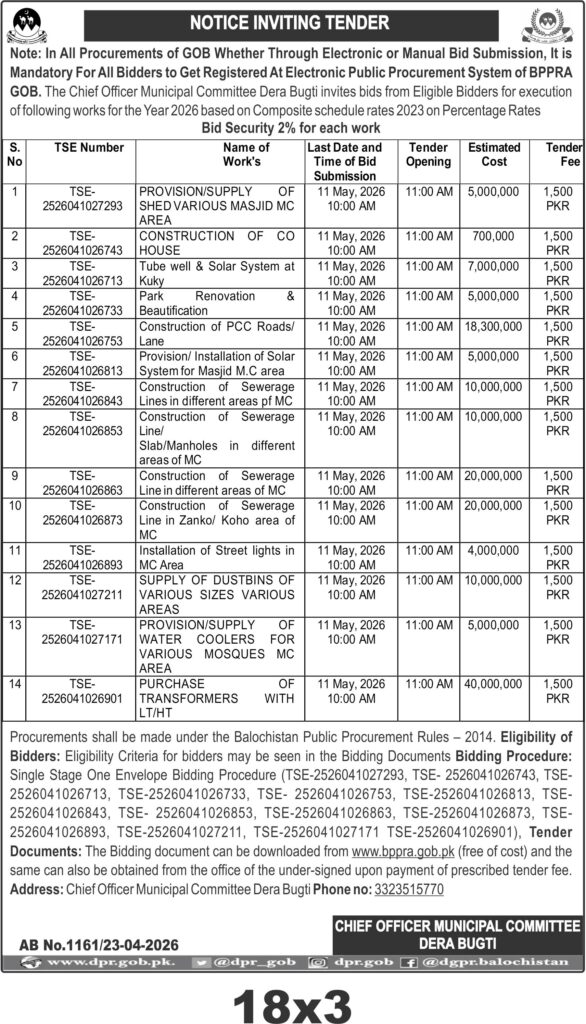 NOTICE INVITING TENDER

Note: In All Procurements of GOB Whether Through Electronic or Manual Bid Submission, It is Mandatory For All Bidders to Get Registered At Electronic Public Procurement System of BPPRA GOB. The Chief Officer Municipal Committee Dera Bugti invites bids from Eligible Bidders for execution of following works for the Year 2026 based on Composite schedule rates 2023 on Percentage Rates

Bid Security 2% for each work

| S. No | TSE Number | Name of Work's | Last Date and Time of Bid Submission | Tender Opening | Estimated Cost | Tender Fee |
|---|---|---|---|---|---|---|
| 1 | TSE-2526041027293 | PROVISION/SUPPLY OF SHED VARIOUS MASJID MC AREA | 11 May, 2026 10:00 AM | 11:00 AM | 5,000,000 | 1,500 PKR |
| 2 | TSE-2526041026743 | CONSTRUCTION OF CO HOUSE | 11 May, 2026 10:00 AM | 11:00 AM | 700,000 | 1,500 PKR |
| 3 | TSE-2526041026713 | Tube well & Solar System at Kuky | 11 May, 2026 10:00 AM | 11:00 AM | 7,000,000 | 1,500 PKR |
| 4 | TSE-2526041026733 | Park Renovation & Beautification | 11 May, 2026 10:00 AM | 11:00 AM | 5,000,000 | 1,500 PKR |
| 5 | TSE-2526041026753 | Construction of PCC Roads/ Lane | 11 May, 2026 10:00 AM | 11:00 AM | 18,300,000 | 1,500 PKR |
| 6 | TSE-2526041026813 | Provision/ Installation of Solar System for Masjid M.C area | 11 May, 2026 10:00 AM | 11:00 AM | 5,000,000 | 1,500 PKR |
| 7 | TSE-2526041026843 | Construction of Sewerage Lines in different areas pf MC | 11 May, 2026 10:00 AM | 11:00 AM | 10,000,000 | 1,500 PKR |
| 8 | TSE-2526041026853 | Construction of Sewerage Line/ Slab/Manholes in different areas of MC | 11 May, 2026 10:00 AM | 11:00 AM | 10,000,000 | 1,500 PKR |
| 9 | TSE-2526041026863 | Construction of Sewerage Line in different areas of MC | 11 May, 2026 10:00 AM | 11:00 AM | 20,000,000 | 1,500 PKR |
| 10 | TSE-2526041026873 | Construction of Sewerage Line in Zanko/ Koho area of MC | 11 May, 2026 10:00 AM | 11:00 AM | 20,000,000 | 1,500 PKR |
| 11 | TSE-2526041026893 | Installation of Street lights in MC Area | 11 May, 2026 10:00 AM | 11:00 AM | 4,000,000 | 1,500 PKR |
| 12 | TSE-2526041027211 | SUPPLY OF DUSTBINS OF VARIOUS SIZES VARIOUS AREAS | 11 May, 2026 10:00 AM | 11:00 AM | 10,000,000 | 1,500 PKR |
| 13 | TSE-2526041027171 | PROVISION/SUPPLY OF WATER COOLERS FOR VARIOUS MOSQUES MC AREA | 11 May, 2026 10:00 AM | 11:00 AM | 5,000,000 | 1,500 PKR |
| 14 | TSE-2526041026901 | PURCHASE OF TRANSFORMERS WITH LT/HT | 11 May, 2026 10:00 AM | 11:00 AM | 40,000,000 | 1,500 PKR |

Procurements shall be made under the Balochistan Public Procurement Rules – 2014. Eligibility of Bidders: Eligibility Criteria for bidders may be seen in the Bidding Documents Bidding Procedure: Single Stage One Envelope Bidding Procedure (TSE-2526041027293, TSE- 2526041026743, TSE-2526041026713, TSE-2526041026733, TSE- 2526041026753, TSE-2526041026813, TSE-2526041026843, TSE- 2526041026853, TSE-2526041026863, TSE-2526041026873, TSE-2526041026893, TSE-2526041027211, TSE-2526041027171 TSE-2526041026901), Tender Documents: The Bidding document can be downloaded from www.bppra.gob.pk (free of cost) and the same can also be obtained from the office of the under-signed upon payment of prescribed tender fee.
Address: Chief Officer Municipal Committee Dera Bugti Phone no: 3323515770

CHIEF OFFICER MUNICIPAL COMMITTEE DERA BUGTI

AB No.1161/23-04-2026

www.dpr.gob.pk. @dpr_gob dpr.gob @dgpr.balochistan

18x3